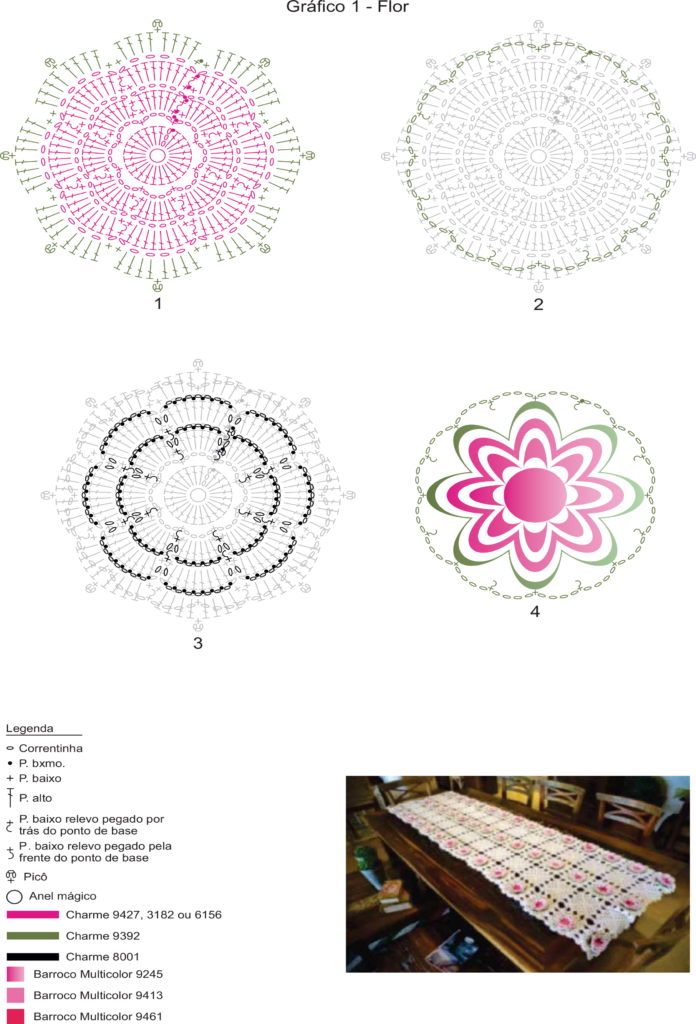 Gráfico 1 - Flor

1

2

3

4

Legenda

Correntinha

P. bxmo.

P. baixo

P. alto

P. baixo relevo pegado por trás do ponto de base

P. baixo relevo pegado pela frente do ponto de base

Picô

Anel mágico

Charme 9427, 3182 ou 6156

Charme 9392

Charme 8001

Barroco Multicolor 9245

Barroco Multicolor 9413

Barroco Multicolor 9461